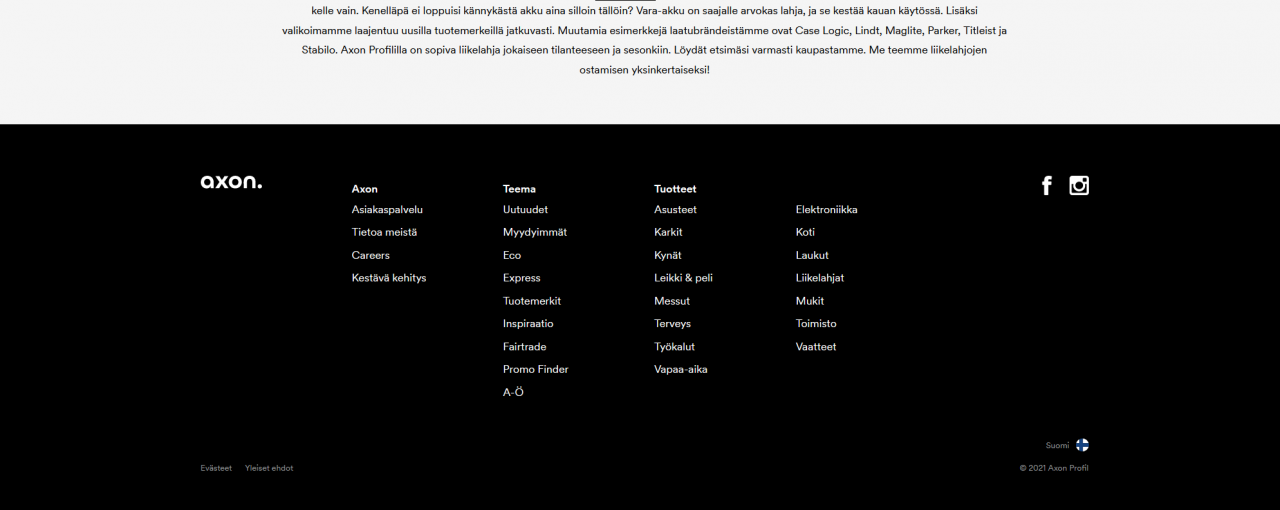 kelle vain. Kenelläpä ei loppuisi kännykästä akku aina silloin tällöin? Vara-akku on saajalle arvokas lahja, ja se kestää kauan käytössä. Lisäksi valikoimamme laajentuu uusilla tuotemerkeillä jatkuvasti. Muutamia esimerkkejä laatubrändeistämme ovat Case Logic, Lindt, Maglite, Parker, Titleist ja Stabilo. Axon Profililla on sopiva liikelahja jokaiseen tilanteeseen ja sesonkiin. Löydät etsimäsi varmasti kaupastamme. Me teemme liikelahjojen ostamisen yksinkertaiseksi!

axon.

Axon
Asiakaspalvelu
Tietoa meistä
Careers
Kestävä kehitys

Teema
Uutuudet
Myydyimmät
Eco
Express
Tuotemerkit
Inspiraatio
Fairtrade
Promo Finder
A-Ö

Tuotteet
Asusteet
Karkit
Kynät
Leikki & peli
Messut
Terveys
Työkalut
Vapaa-aika

Elektroniikka
Koti
Laukut
Liikelahjat
Mukit
Toimisto
Vaatteet

Suomi

Evästeet Yleiset ehdot

© 2021 Axon Profil